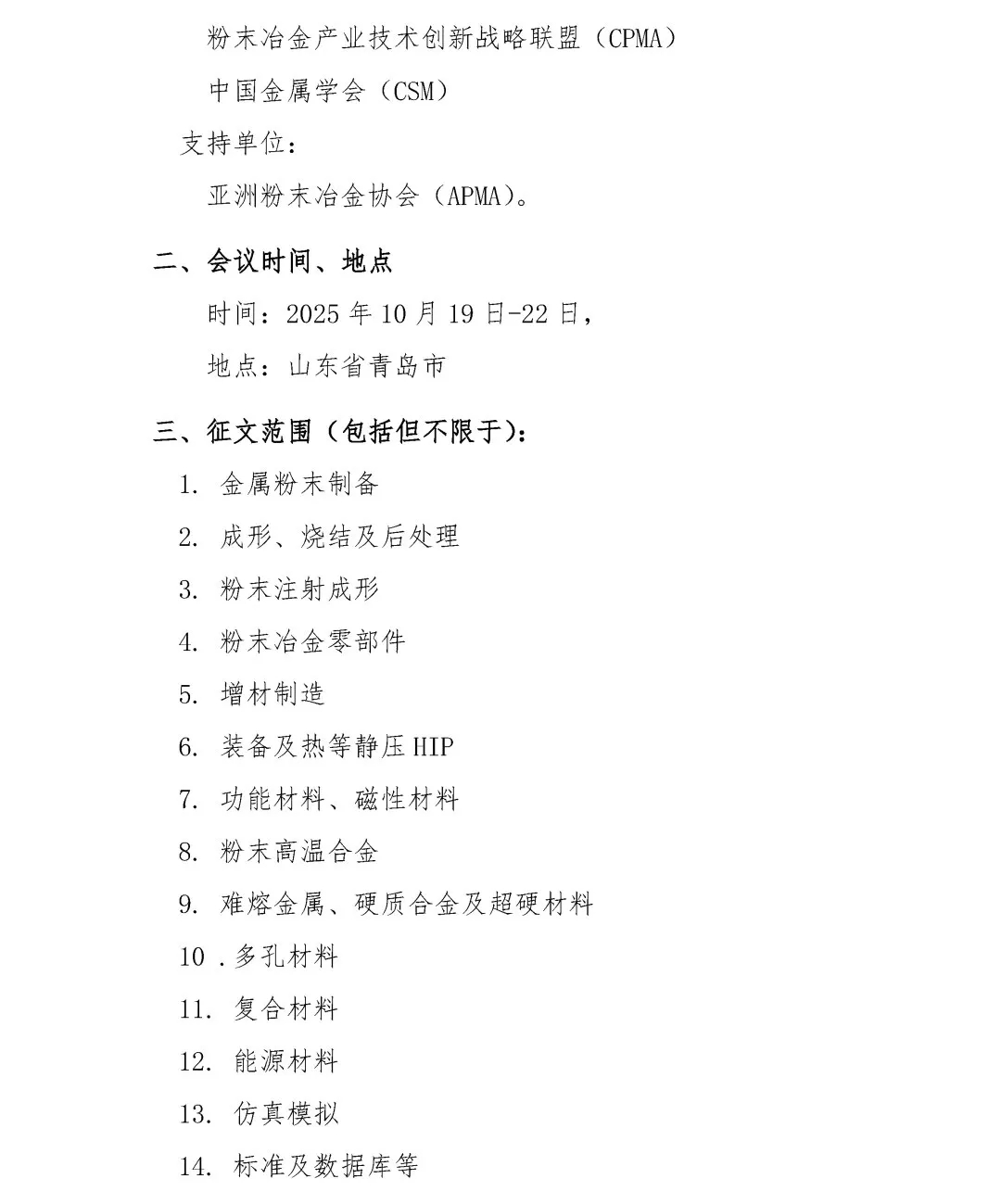 粉末冶金产业技术创新战略联盟（CPMA）

中国金属学会（CSM）

支持单位：

亚洲粉末冶金协会（APMA）。

二、会议时间、地点

时间：2025 年 10 月 19 日-22 日，

地点：山东省青岛市

三、征文范围（包括但不限于）：

1. 金属粉末制备

2. 成形、烧结及后处理

3. 粉末注射成形

4. 粉末冶金零部件

5. 增材制造

6. 装备及热等静压 HIP

7. 功能材料、磁性材料

8. 粉末高温合金

9. 难熔金属、硬质合金及超硬材料

10 .多孔材料

11. 复合材料

12. 能源材料

13. 仿真模拟

14. 标准及数据库等